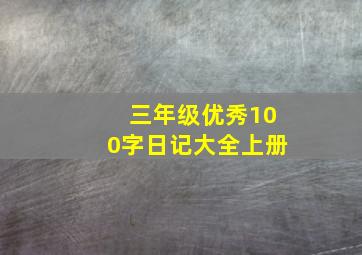 三年级优秀100字日记大全上册